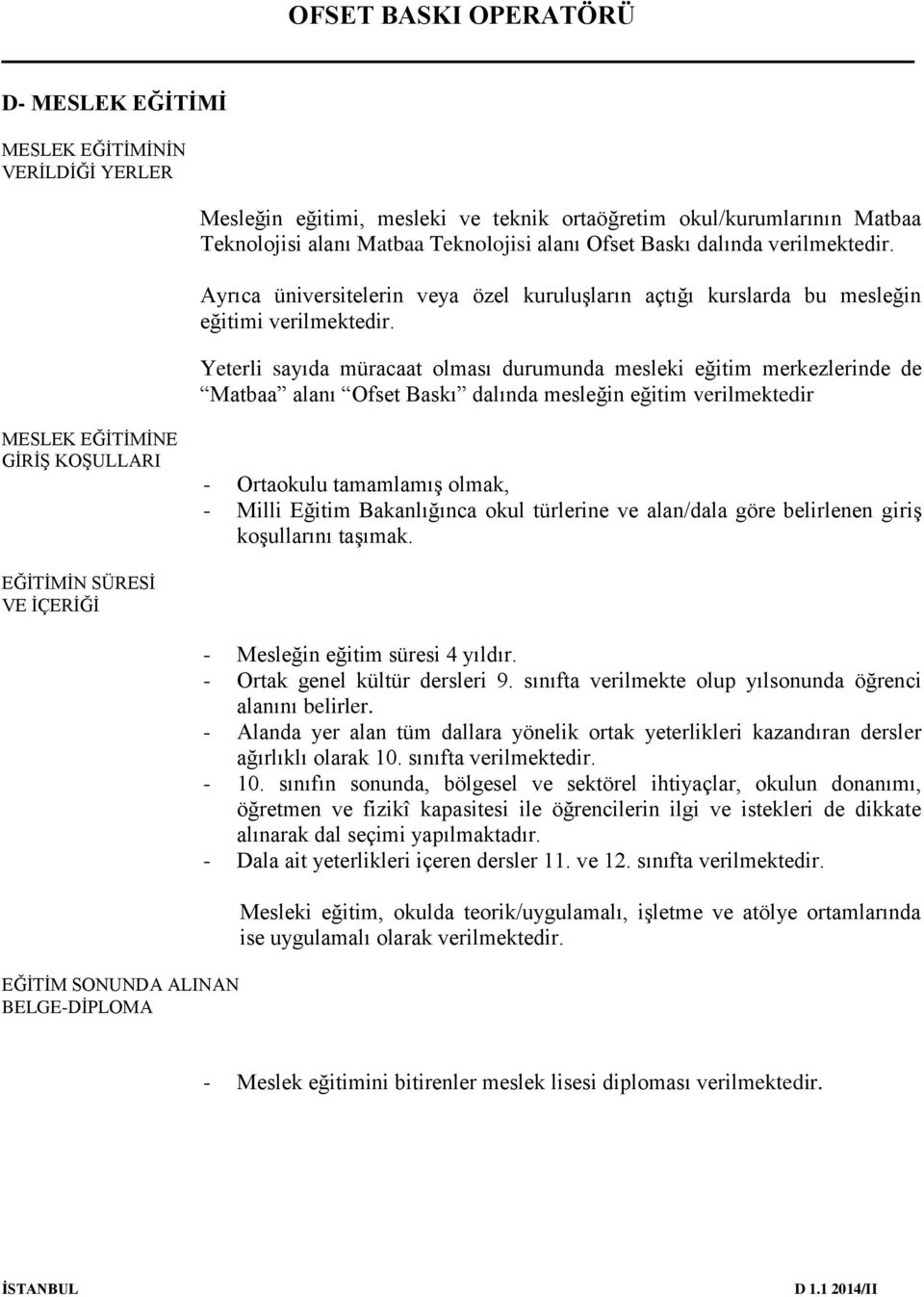 OFSET BASKI OPERATÖRÜ

D- MESLEK EĞİTİMİ

MESLEK EĞİTİMİNİN VERİLDİĞİ YERLER

Mesleğin eğitimi, mesleki ve teknik ortaöğretim okul/kurumlarının Matbaa Teknolojisi alanı Matbaa Teknolojisi alanı Ofset Baskı dalında verilmektedir.

Ayrıca üniversitelerin veya özel kuruluşların açtığı kurslarda bu mesleğin eğitimi verilmektedir.

Yeterli sayıda müracaat olması durumunda mesleki eğitim merkezlerinde de “Matbaa” alanı “Ofset Baskı” dalında mesleğin eğitim verilmektedir

MESLEK EĞİTİMİNE GİRİŞ KOŞULLARI

- Ortaokulu tamamlamış olmak,
- Milli Eğitim Bakanlığınca okul türlerine ve alan/dala göre belirlenen giriş koşullarını taşımak.

EĞİTİMİN SÜRESİ VE İÇERİĞİ

- Mesleğin eğitim süresi 4 yıldır.
- Ortak genel kültür dersleri 9. sınıfta verilmekte olup yılsonunda öğrenci alanını belirler.
- Alanda yer alan tüm dallara yönelik ortak yeterlikleri kazandıran dersler ağırlıklı olarak 10. sınıfta verilmektedir.
- 10. sınıfın sonunda, bölgesel ve sektörel ihtiyaçlar, okulun donanımı, öğretmen ve fizikî kapasitesi ile öğrencilerin ilgi ve istekleri de dikkate alınarak dal seçimi yapılmaktadır.
- Dala ait yeterlikleri içeren dersler 11. ve 12. sınıfta verilmektedir.

Mesleki eğitim, okulda teorik/uygulamalı, işletme ve atölye ortamlarında ise uygulamalı olarak verilmektedir.

EĞİTİM SONUNDA ALINAN BELGE-DİPLOMA

- Meslek eğitimini bitirenler meslek lisesi diploması verilmektedir.

İSTANBUL

D 1.1 2014/II